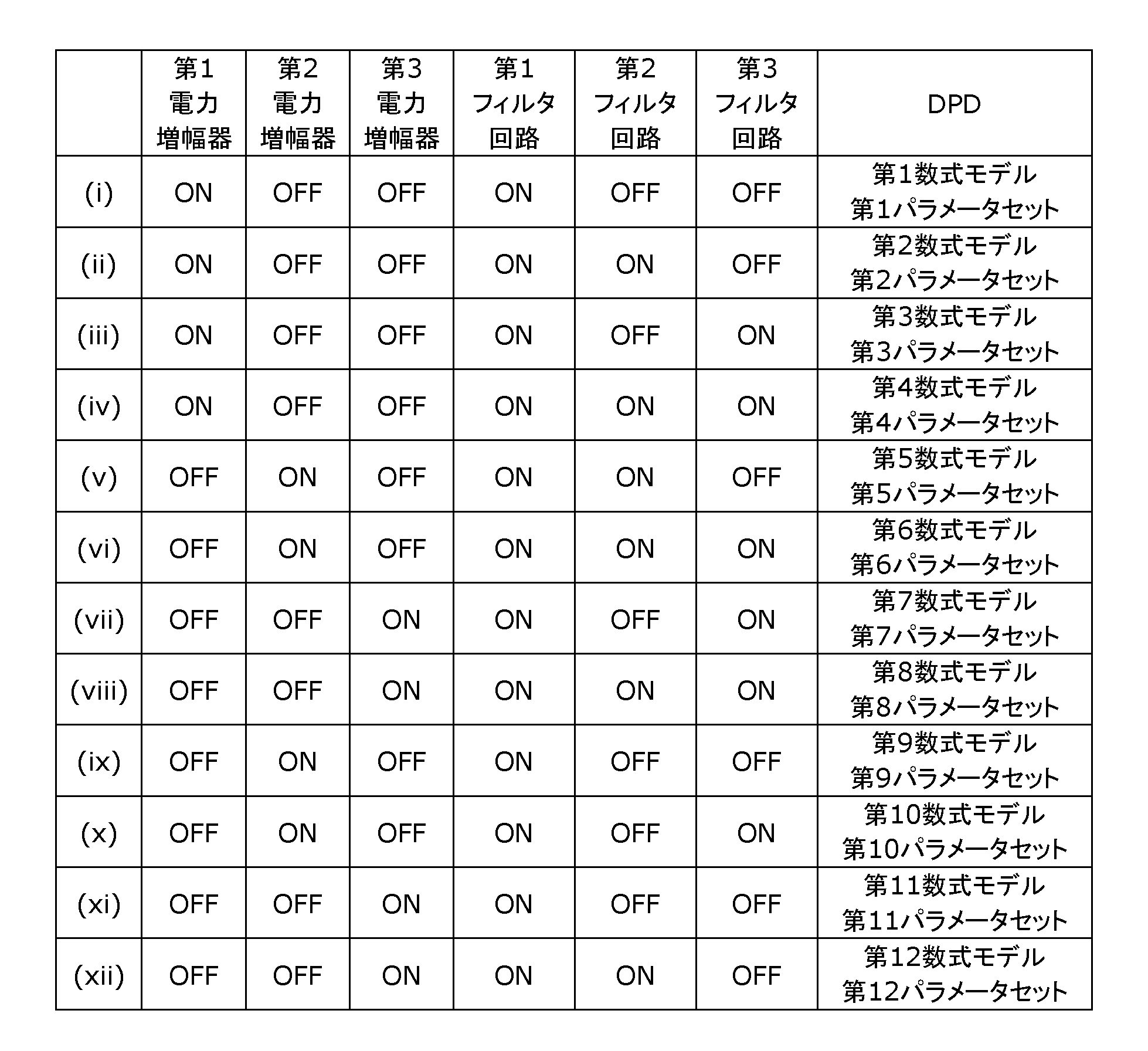 |  | 第1電力増幅器 | 第2電力増幅器 | 第3電力増幅器 | 第1フィルタ回路 | 第2フィルタ回路 | 第3フィルタ回路 | DPD |
|---|---|---|---|---|---|---|---|
| (i) | ON | OFF | OFF | ON | OFF | OFF | 第1数式モデル 第1パラメータセット |
| (ii) | ON | OFF | OFF | ON | ON | OFF | 第2数式モデル 第2パラメータセット |
| (iii) | ON | OFF | OFF | ON | OFF | ON | 第3数式モデル 第3パラメータセット |
| (iv) | ON | OFF | OFF | ON | ON | ON | 第4数式モデル 第4パラメータセット |
| (v) | OFF | ON | OFF | ON | ON | OFF | 第5数式モデル 第5パラメータセット |
| (vi) | OFF | ON | OFF | ON | ON | ON | 第6数式モデル 第6パラメータセット |
| (vii) | OFF | OFF | ON | ON | OFF | ON | 第7数式モデル 第7パラメータセット |
| (viii) | OFF | OFF | ON | ON | ON | ON | 第8数式モデル 第8パラメータセット |
| (ix) | OFF | ON | OFF | ON | OFF | OFF | 第9数式モデル 第9パラメータセット |
| (x) | OFF | ON | OFF | ON | OFF | ON | 第10数式モデル 第10パラメータセット |
| (xi) | OFF | OFF | ON | ON | OFF | OFF | 第11数式モデル 第11パラメータセット |
| (xii) | OFF | OFF | ON | ON | ON | OFF | 第12数式モデル 第12パラメータセット |